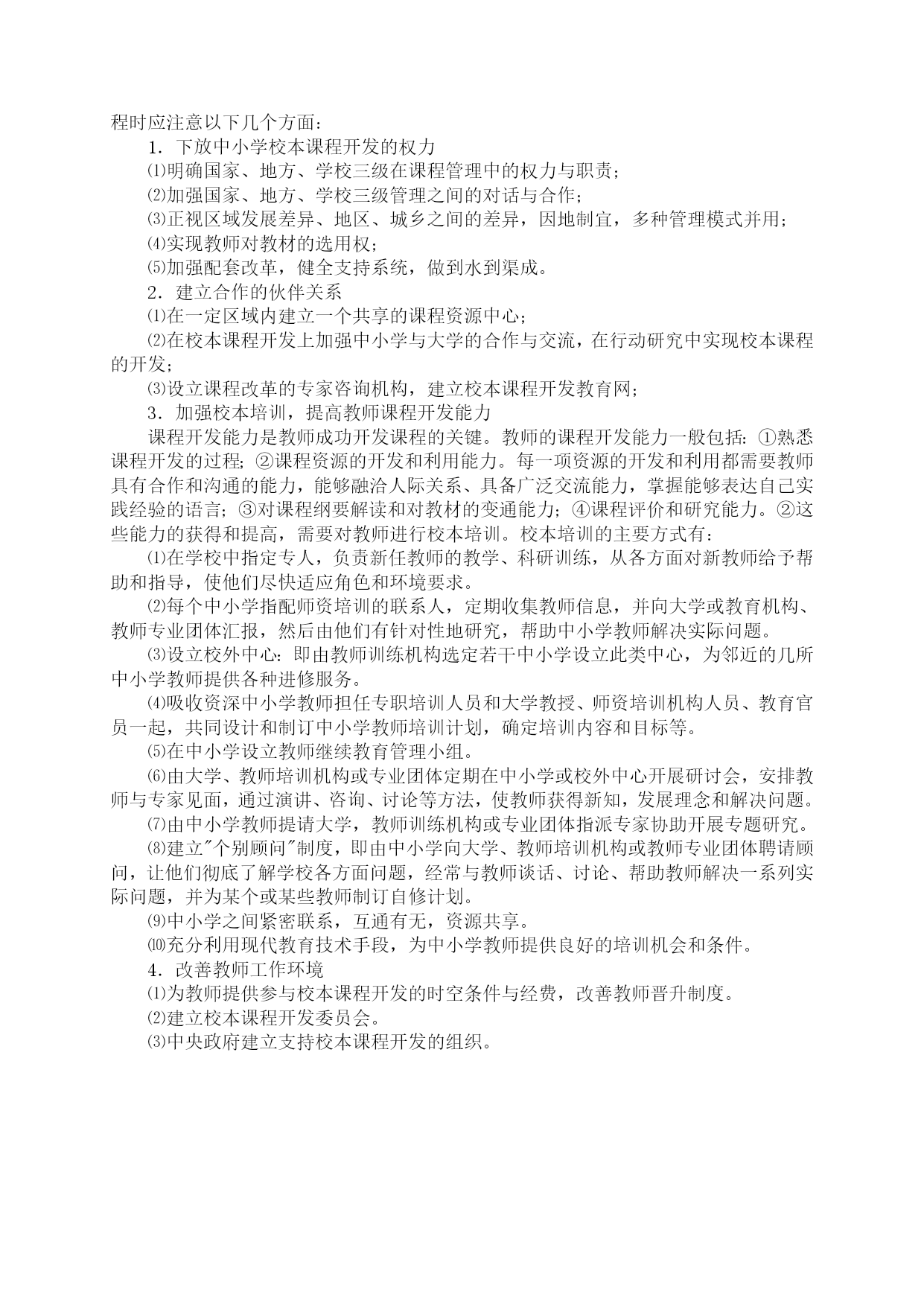 程时应注意以下几个方面：

1．下放中小学校本课程开发的权力

⑴明确国家、地方、学校三级在课程管理中的权力与职责；

⑵加强国家、地方、学校三级管理之间的对话与合作；

⑶正视区域发展差异、地区、城乡之间的差异，因地制宜，多种管理模式并用；

⑷实现教师对教材的选用权；

⑸加强配套改革，健全支持系统，做到水到渠成。

2．建立合作的伙伴关系

⑴在一定区域内建立一个共享的课程资源中心；

⑵在校本课程开发上加强中小学与大学的合作与交流，在行动研究中实现校本课程的开发；

⑶设立课程改革的专家咨询机构，建立校本课程开发教育网；

3．加强校本培训，提高教师课程开发能力

课程开发能力是教师成功开发课程的关键。教师的课程开发能力一般包括：①熟悉课程开发的过程；②课程资源的开发和利用能力。每一项资源的开发和利用都需要教师具有合作和沟通的能力，能够融洽人际关系、具备广泛交流能力，掌握能够表达自己实践经验的语言；③对课程纲要解读和对教材的变通能力；④课程评价和研究能力。②这些能力的获得和提高，需要对教师进行校本培训。校本培训的主要方式有：

⑴在学校中指定专人，负责新任教师的教学、科研训练，从各方面对新教师给予帮助和指导，使他们尽快适应角色和环境要求。

⑵每个中小学指配师资培训的联系人，定期收集教师信息，并向大学或教育机构、教师专业团体汇报，然后由他们有针对性地研究，帮助中小学教师解决实际问题。

⑶设立校外中心：即由教师训练机构选定若干中小学设立此类中心，为邻近的几所中小学教师提供各种进修服务。

⑷吸收资深中小学教师担任专职培训人员和大学教授、师资培训机构人员、教育官员一起，共同设计和制订中小学教师培训计划，确定培训内容和目标等。

⑸在中小学设立教师继续教育管理小组。

⑹由大学、教师培训机构或专业团体定期在中小学或校外中心开展研讨会，安排教师与专家见面，通过演讲、咨询、讨论等方法，使教师获得新知，发展理念和解决问题。

⑺由中小学教师提请大学，教师训练机构或专业团体指派专家协助开展专题研究。

⑻建立"个别顾问"制度，即由中小学向大学、教师培训机构或教师专业团体聘请顾问，让他们彻底了解学校各方面问题，经常与教师谈话、讨论、帮助教师解决一系列实际问题，并为某个或某些教师制订自修计划。

⑼中小学之间紧密联系，互通有无，资源共享。

⑽充分利用现代教育技术手段，为中小学教师提供良好的培训机会和条件。

4．改善教师工作环境

⑴为教师提供参与校本课程开发的时空条件与经费，改善教师晋升制度。

⑵建立校本课程开发委员会。

⑶中央政府建立支持校本课程开发的组织。